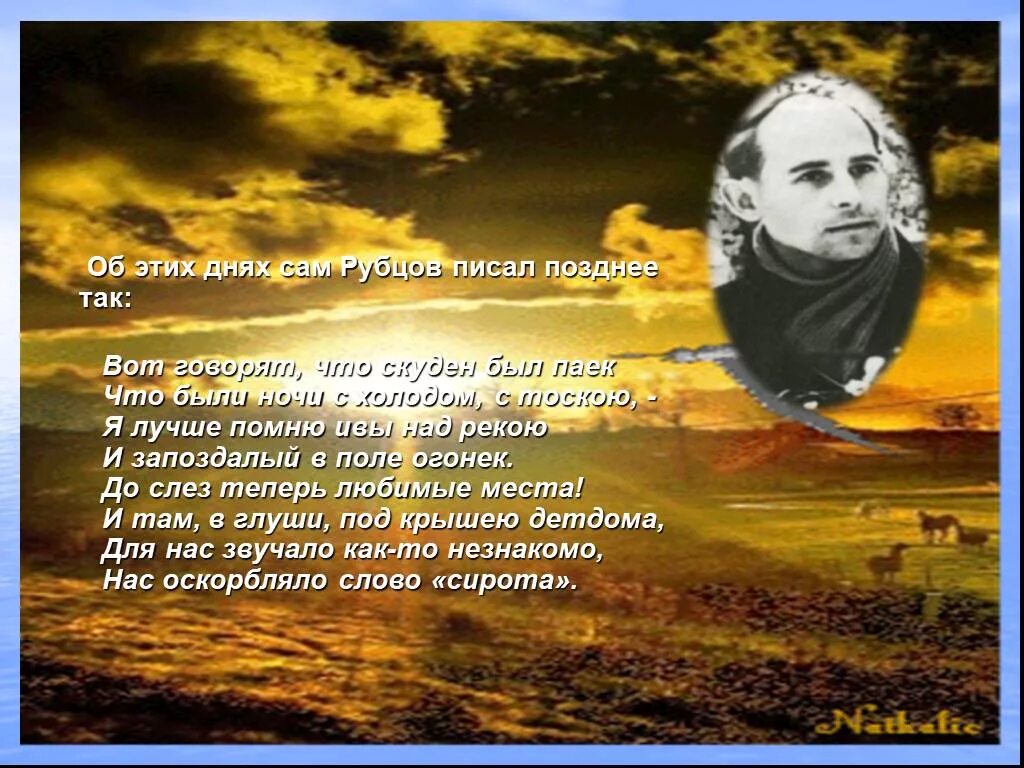 Об этих днях сам Рубцов писал позднее так:

Вот говорят, что скуден был паек
Что были ночи с холодом, с тоскою, -
Я лучше помню ивы над рекою
И запоздалый в поле огонек.
До слез теперь любимые места!
И там, в глуши, под крышею детдома,
Для нас звучало как-то незнакомо,
Нас оскорбляло слово «сирота».

Nathalie